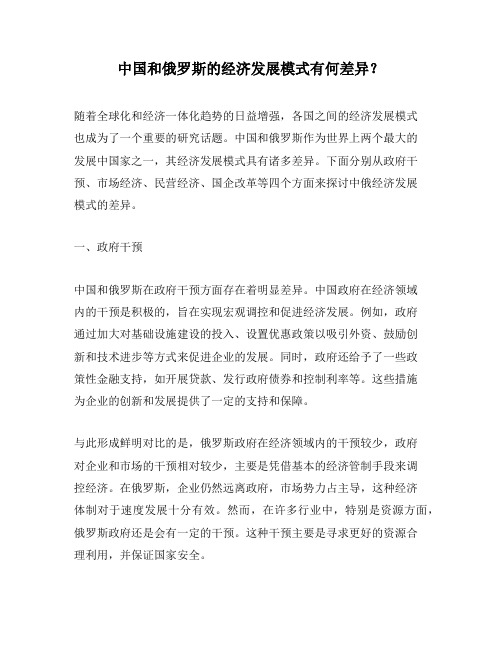 中国和俄罗斯的经济发展模式有何差异？

随着全球化和经济一体化趋势的日益增强，各国之间的经济发展模式也成为了一个重要的研究话题。中国和俄罗斯作为世界上两个最大的发展中国家之一，其经济发展模式具有诸多差异。下面分别从政府干预、市场经济、民营经济、国企改革等四个方面来探讨中俄经济发展模式的差异。

一、政府干预

中国和俄罗斯在政府干预方面存在着明显差异。中国政府在经济领域内的干预是积极的，旨在实现宏观调控和促进经济发展。例如，政府通过加大对基础设施建设的投入、设置优惠政策以吸引外资、鼓励创新和技术进步等方式来促进企业的发展。同时，政府还给予了一些政策性金融支持，如开展贷款、发行政府债券和控制利率等。这些措施为企业的创新和发展提供了一定的支持和保障。

与此形成鲜明对比的是，俄罗斯政府在经济领域内的干预较少，政府对企业和市场的干预相对较少，主要是凭借基本的经济管制手段来调控经济。在俄罗斯，企业仍然远离政府，市场势力占主导，这种经济体制对于速度发展十分有效。然而，在许多行业中，特别是资源方面，俄罗斯政府还是会有一定的干预。这种干预主要是寻求更好的资源合理利用，并保证国家安全。